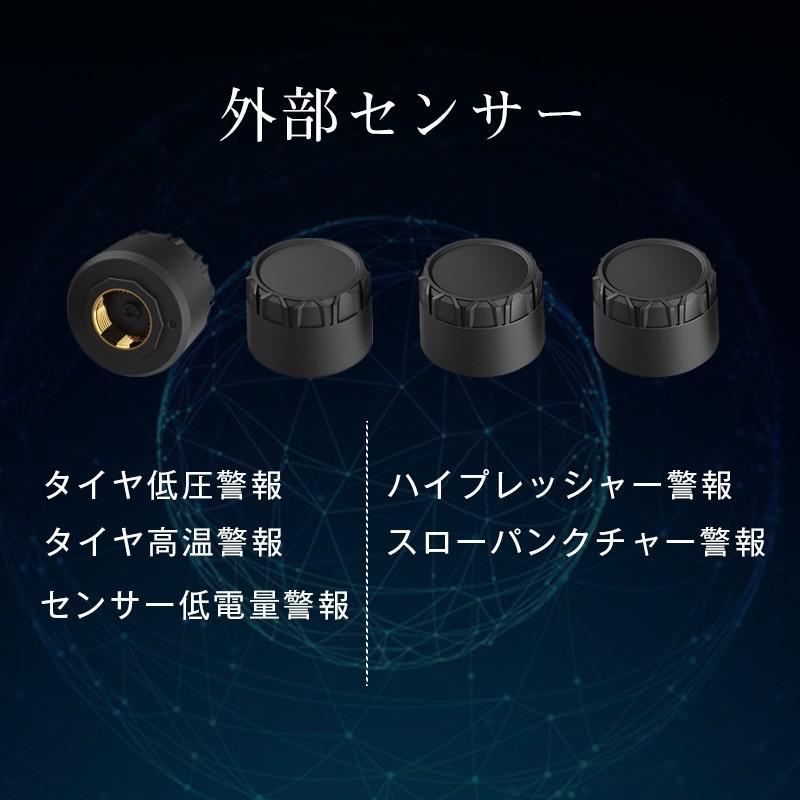 外部センサー

タイヤ低圧警報
タイヤ高温警報
センサー低電量警報

ハイプレッシャー警報
スローパンクチャー警報